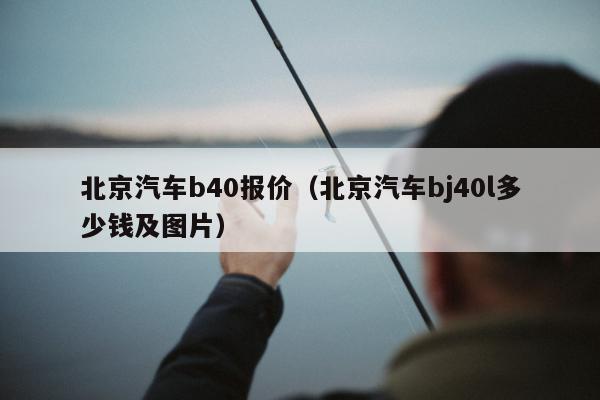 北京汽车b40报价（北京汽车bj40l多少钱及图片）